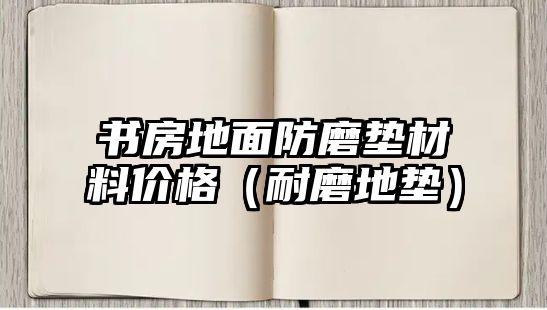 书房地面防磨垫材料价格（耐磨地垫）